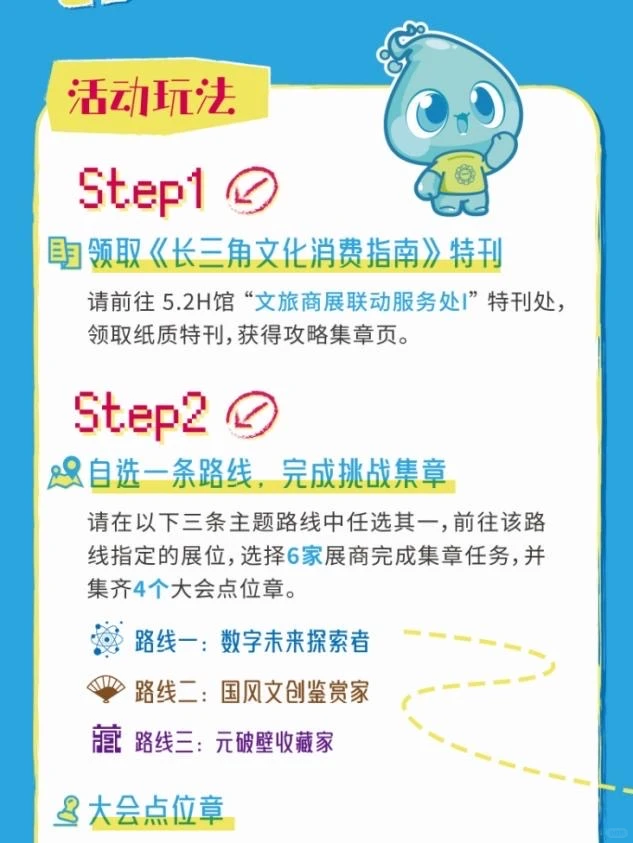 活动玩法

Step1

领取《长三角文化消费指南》特刊

请前往 5.2H馆“文旅商展联动服务处I”特刊处，领取纸质特刊，获得攻略集章页。

Step2

自选一条路线，完成挑战集章

请在以下三条主题路线中任选其一，前往该路线指定的展位，选择6家展商完成集章任务，并集齐4个大会点位章。

路线一：数字未来探索者

路线二：国风文创鉴赏家

藏 路线三：元破壁收藏家

大会点位章